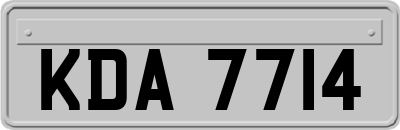 KDA 7714